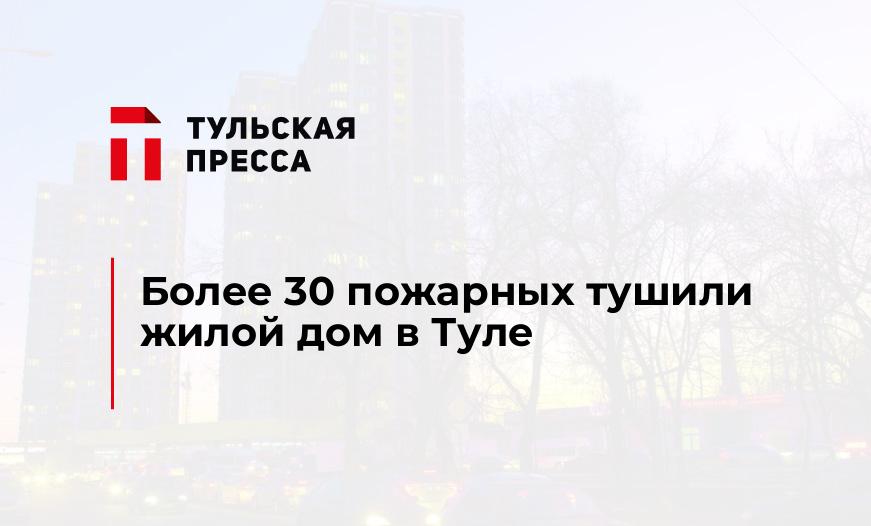 ТУЛЬСКАЯ ПРЕССА

Более 30 пожарных тушили жилой дом в Туле